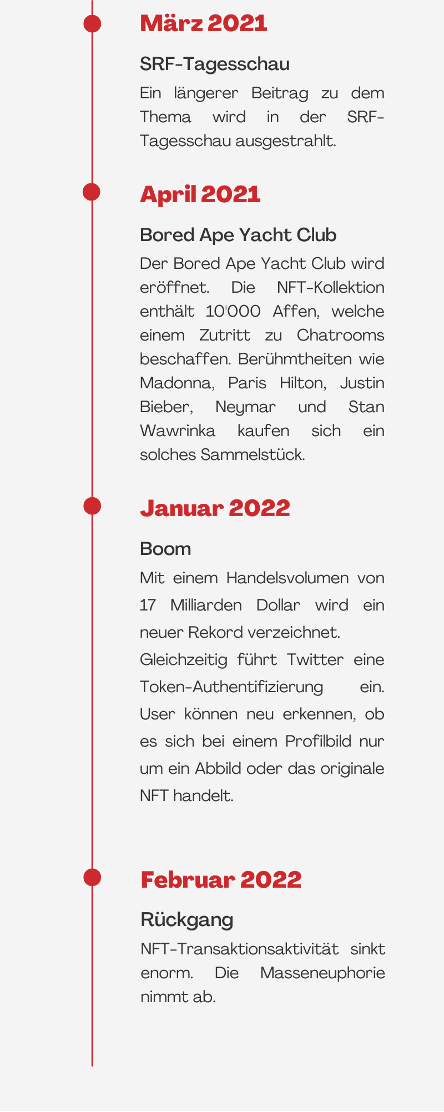 März 2021

SRF-Tagesschau

Ein längerer Beitrag zu dem Thema wird in der SRF-Tagesschau ausgestrahlt.

April 2021

Bored Ape Yacht Club

Der Bored Ape Yacht Club wird eröffnet. Die NFT-Kollektion enthält 10'000 Affen, welche einem Zutritt zu Chatrooms beschaffen. Berühmtheiten wie Madonna, Paris Hilton, Justin Bieber, Neymar und Stan Wawrinka kaufen sich ein solches Sammelstück.

Januar 2022

Boom

Mit einem Handelsvolumen von 17 Milliarden Dollar wird ein neuer Rekord verzeichnet.
Gleichzeitig führt Twitter eine Token-Authentifizierung ein. User können neu erkennen, ob es sich bei einem Profilbild nur um ein Abbild oder das originale NFT handelt.

Februar 2022

Rückgang

NFT-Transaktionsaktivität sinkt enorm. Die Masseneuphorie nimmt ab.